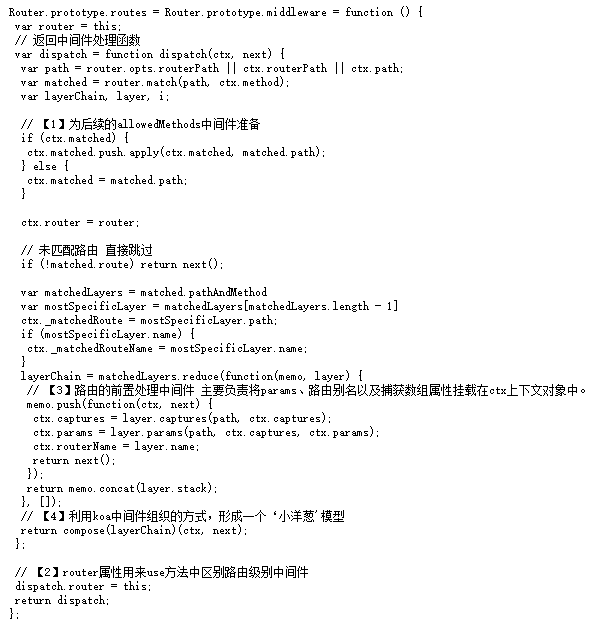 Router.prototype.routes = Router.prototype.middleware = function () {
 var router = this;
 // 返回中间件处理函数
 var dispatch = function dispatch(ctx, next) {
  var path = router.opts.routerPath || ctx.routerPath || ctx.path;
  var matched = router.match(path, ctx.method);
  var layerChain, layer, i;

  // 【1】为后续的allowedMethods中间件准备
  if (ctx.matched) {
   ctx.matched.push.apply(ctx.matched, matched.path);
  } else {
   ctx.matched = matched.path;
  }

  ctx.router = router;

  // 未匹配路由 直接跳过
  if (!matched.route) return next();

  var matchedLayers = matched.pathAndMethod
  var mostSpecificLayer = matchedLayers[matchedLayers.length - 1]
  ctx._matchedRoute = mostSpecificLayer.path;
  if (mostSpecificLayer.name) {
   ctx._matchedRouteName = mostSpecificLayer.name;
  }
  layerChain = matchedLayers.reduce(function(memo, layer) {
   // 【3】路由的前置处理中间件 主要负责将params、路由别名以及捕获数组属性挂载在ctx上下文对象中。
   memo.push(function(ctx, next) {
    ctx.captures = layer.captures(path, ctx.captures);
    ctx.params = layer.params(path, ctx.captures, ctx.params);
    ctx.routerName = layer.name;
    return next();
   });
   return memo.concat(layer.stack);
  }, []);
  // 【4】利用koa中间件组织的方式，形成一个‘小洋葱’模型
  return compose(layerChain)(ctx, next);
 };

 // 【2】router属性用来use方法中区别路由级别中间件
 dispatch.router = this;
 return dispatch;
};